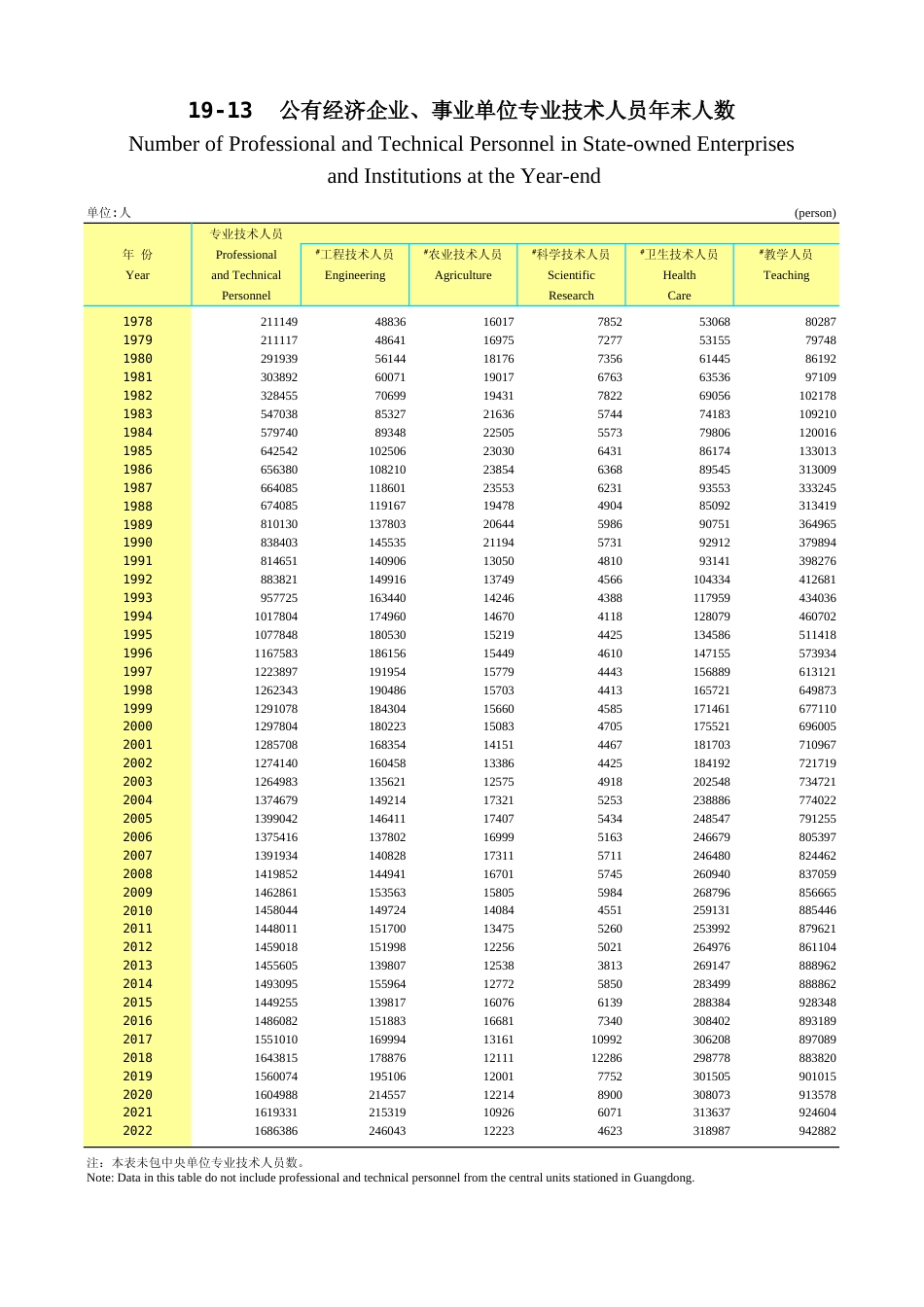 19-13 公有经济企业、事业单位专业技术人员年末人数

Number of Professional and Technical Personnel in State-owned Enterprises and Institutions at the Year-end

单位：人 (person)

| 年 份 Year | 专业技术人员 Professional and Technical Personnel | #工程技术人员 Engineering | #农业技术人员 Agriculture | #科学技术人员 Scientific Research | #卫生技术人员 Health Care | #教学人员 Teaching |
|---|---|---|---|---|---|---|
| 1978 | 211149 | 48836 | 16017 | 7852 | 53068 | 80287 |
| 1979 | 211117 | 48641 | 16975 | 7277 | 53155 | 79748 |
| 1980 | 291939 | 56144 | 18176 | 7356 | 61445 | 86192 |
| 1981 | 303892 | 60071 | 19017 | 6763 | 63536 | 97109 |
| 1982 | 328455 | 70699 | 19431 | 7822 | 69056 | 102178 |
| 1983 | 547038 | 85327 | 21636 | 5744 | 74183 | 109210 |
| 1984 | 579740 | 89348 | 22505 | 5573 | 79806 | 120016 |
| 1985 | 642542 | 102506 | 23030 | 6431 | 86174 | 133013 |
| 1986 | 656380 | 108210 | 23854 | 6368 | 89545 | 313009 |
| 1987 | 664085 | 118601 | 23553 | 6231 | 93553 | 333245 |
| 1988 | 674085 | 119167 | 19478 | 4904 | 85092 | 313419 |
| 1989 | 810130 | 137803 | 20644 | 5986 | 90751 | 364965 |
| 1990 | 838403 | 145535 | 21194 | 5731 | 92912 | 379894 |
| 1991 | 814651 | 140906 | 13050 | 4810 | 93141 | 398276 |
| 1992 | 883821 | 149916 | 13749 | 4566 | 104334 | 412681 |
| 1993 | 957725 | 163440 | 14246 | 4388 | 117959 | 434036 |
| 1994 | 1017804 | 174960 | 14670 | 4118 | 128079 | 460702 |
| 1995 | 1077848 | 180530 | 15219 | 4425 | 134586 | 511418 |
| 1996 | 1167583 | 186156 | 15449 | 4610 | 147155 | 573934 |
| 1997 | 1223897 | 191954 | 15779 | 4443 | 156889 | 613121 |
| 1998 | 1262343 | 190486 | 15703 | 4413 | 165721 | 649873 |
| 1999 | 1291078 | 184304 | 15660 | 4585 | 171461 | 677110 |
| 2000 | 1297804 | 180223 | 15083 | 4705 | 175521 | 696005 |
| 2001 | 1285708 | 168354 | 14151 | 4467 | 181703 | 710967 |
| 2002 | 1274140 | 160458 | 13386 | 4425 | 184192 | 721719 |
| 2003 | 1264983 | 135621 | 12575 | 4918 | 202548 | 734721 |
| 2004 | 1374679 | 149214 | 17321 | 5253 | 238886 | 774022 |
| 2005 | 1399042 | 146411 | 17407 | 5434 | 248547 | 791255 |
| 2006 | 1375416 | 137802 | 16999 | 5163 | 246679 | 805397 |
| 2007 | 1391934 | 140828 | 17311 | 5711 | 246480 | 824462 |
| 2008 | 1419852 | 144941 | 16701 | 5745 | 260940 | 837059 |
| 2009 | 1462861 | 153563 | 15805 | 5984 | 268796 | 856665 |
| 2010 | 1458044 | 149724 | 14084 | 4551 | 259131 | 885446 |
| 2011 | 1448011 | 151700 | 13475 | 5260 | 253992 | 879621 |
| 2012 | 1459018 | 151998 | 12256 | 5021 | 264976 | 861104 |
| 2013 | 1455605 | 139807 | 12538 | 3813 | 269147 | 888962 |
| 2014 | 1493095 | 155964 | 12772 | 5850 | 283499 | 888862 |
| 2015 | 1449255 | 139817 | 16076 | 6139 | 288384 | 928348 |
| 2016 | 1486082 | 151883 | 16681 | 7340 | 308402 | 893189 |
| 2017 | 1551010 | 169994 | 13161 | 10992 | 306208 | 897089 |
| 2018 | 1643815 | 178876 | 12111 | 12286 | 298778 | 883820 |
| 2019 | 1560074 | 195106 | 12001 | 7752 | 301505 | 901015 |
| 2020 | 1604988 | 214557 | 12214 | 8900 | 308073 | 913578 |
| 2021 | 1619331 | 215319 | 10926 | 6071 | 313637 | 924604 |
| 2022 | 1686386 | 246043 | 12223 | 4623 | 318987 | 942882 |

注：本表未包中央单位专业技术人员数。
Note: Data in this table do not include professional and technical personnel from the central units stationed in Guangdong.